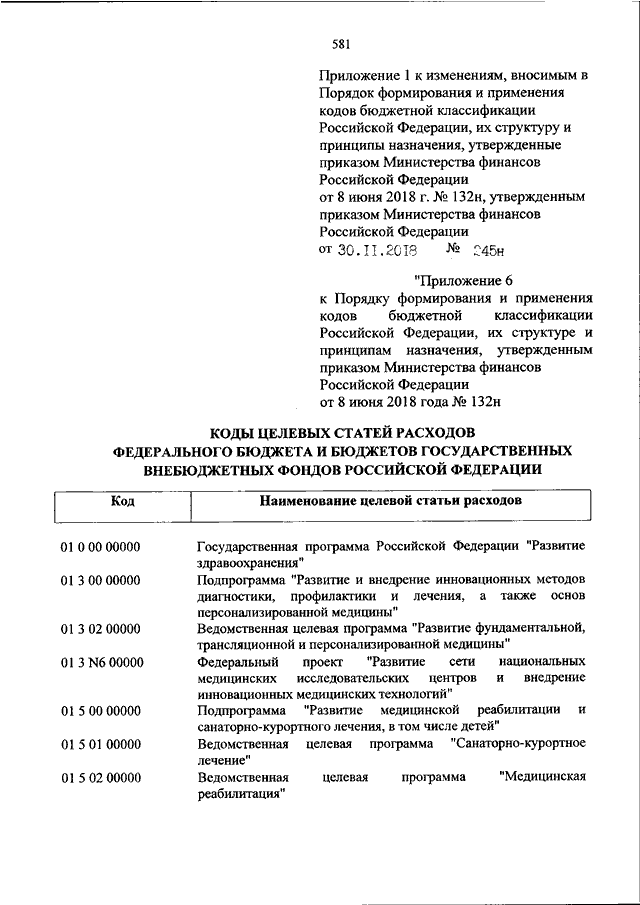 581

Приложение 1 к изменениям, вносимым в Порядок формирования и применения кодов бюджетной классификации Российской Федерации, их структуру и принципы назначения, утвержденные приказом Министерства финансов Российской Федерации от 8 июня 2018 г. № 132н, утвержденным приказом Министерства финансов Российской Федерации от 30.11.2018 № 245н

"Приложение 6 к Порядку формирования и применения кодов бюджетной классификации Российской Федерации, их структуре и принципам назначения, утвержденным приказом Министерства финансов Российской Федерации от 8 июня 2018 года № 132н

КОДЫ ЦЕЛЕВЫХ СТАТЕЙ РАСХОДОВ ФЕДЕРАЛЬНОГО БЮДЖЕТА И БЮДЖЕТОВ ГОСУДАРСТВЕННЫХ ВНЕБЮДЖЕТНЫХ ФОНДОВ РОССИЙСКОЙ ФЕДЕРАЦИИ

| Код | Наименование целевой статьи расходов |
|---|---|
| 01 0 00 00000 | Государственная программа Российской Федерации "Развитие здравоохранения" |
| 01 3 00 00000 | Подпрограмма "Развитие и внедрение инновационных методов диагностики, профилактики и лечения, а также основ персонализированной медицины" |
| 01 3 02 00000 | Ведомственная целевая программа "Развитие фундаментальной, трансляционной и персонализированной медицины" |
| 01 3 N6 00000 | Федеральный проект "Развитие сети национальных медицинских исследовательских центров и внедрение инновационных медицинских технологий" |
| 01 5 00 00000 | Подпрограмма "Развитие медицинской реабилитации и санаторно-курортного лечения, в том числе детей" |
| 01 5 01 00000 | Ведомственная целевая программа "Санаторно-курортное лечение" |
| 01 5 02 00000 | Ведомственная целевая программа "Медицинская реабилитация" |